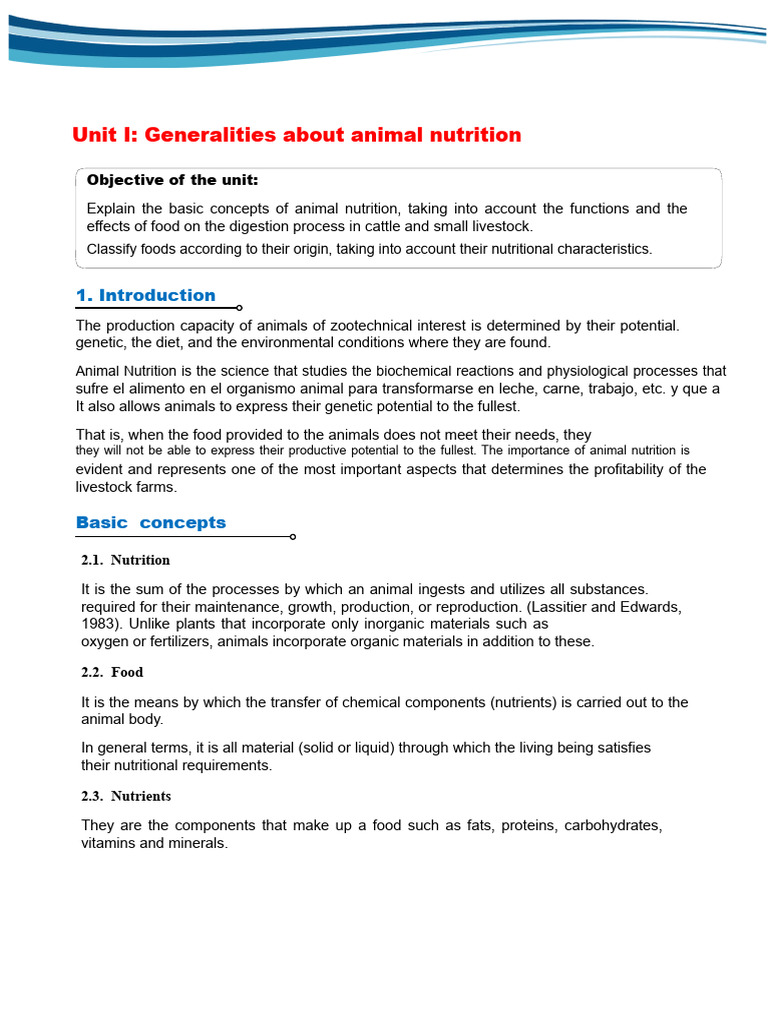 Unit I: Generalities about animal nutrition

Objective of the unit:

Explain the basic concepts of animal nutrition, taking into account the functions and the effects of food on the digestion process in cattle and small livestock.

Classify foods according to their origin, taking into account their nutritional characteristics.

1. Introduction

The production capacity of animals of zootechnical interest is determined by their potential. genetic, the diet, and the environmental conditions where they are found.

Animal Nutrition is the science that studies the biochemical reactions and physiological processes that sufre el alimento en el organismo animal para transformarse en leche, carne, trabajo, etc. y que a It also allows animals to express their genetic potential to the fullest.

That is, when the food provided to the animals does not meet their needs, they they will not be able to express their productive potential to the fullest. The importance of animal nutrition is evident and represents one of the most important aspects that determines the profitability of the livestock farms.

Basic concepts

2.1. Nutrition

It is the sum of the processes by which an animal ingests and utilizes all substances. required for their maintenance, growth, production, or reproduction. (Lassitier and Edwards, 1983). Unlike plants that incorporate only inorganic materials such as oxygen or fertilizers, animals incorporate organic materials in addition to these.

2.2. Food

It is the means by which the transfer of chemical components (nutrients) is carried out to the animal body.

In general terms, it is all material (solid or liquid) through which the living being satisfies their nutritional requirements.

2.3. Nutrients

They are the components that make up a food such as fats, proteins, carbohydrates, vitamins and minerals.